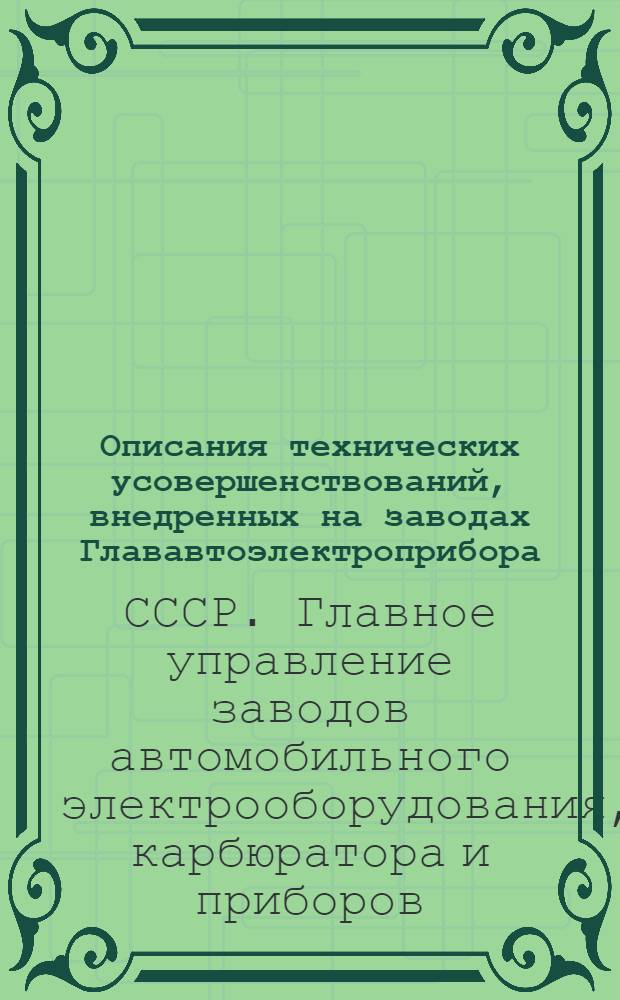 Описания технических усовершенствований, внедренных на заводах Глававтоэлектроприбора

СССР. Главное управление заводов автомобильного электрооборудования, карбюратора и приборов